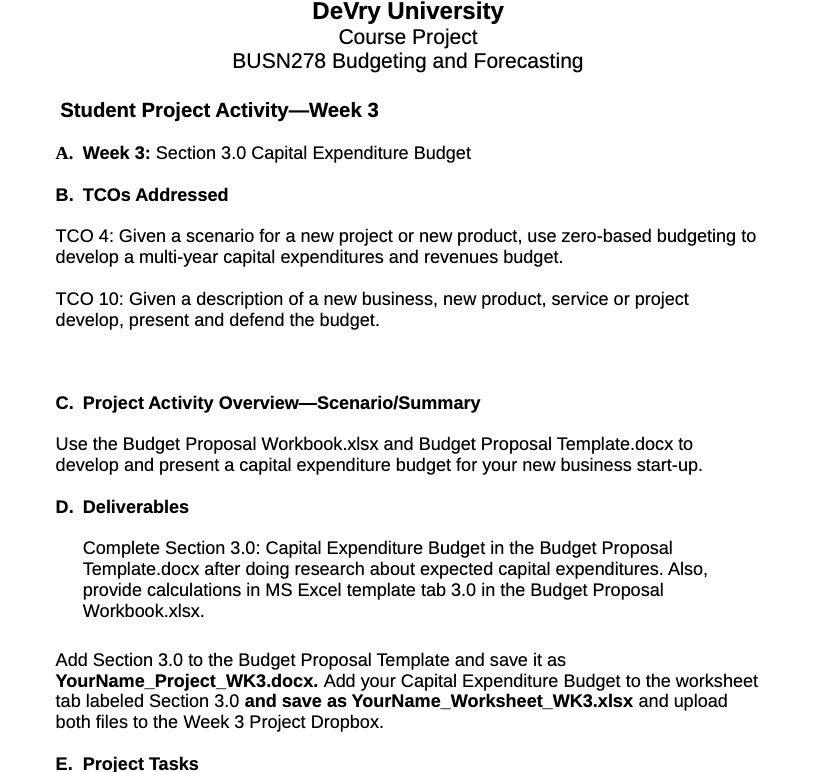 DeVry University
Course Project
BUSN278 Budgeting and Forecasting

Student Project Activity—Week 3

A. Week 3: Section 3.0 Capital Expenditure Budget

B. TCOs Addressed

TCO 4: Given a scenario for a new project or new product, use zero-based budgeting to develop a multi-year capital expenditures and revenues budget.

TCO 10: Given a description of a new business, new product, service or project develop, present and defend the budget.

C. Project Activity Overview—Scenario/Summary

Use the Budget Proposal Workbook.xlsx and Budget Proposal Template.docx to develop and present a capital expenditure budget for your new business start-up.

D. Deliverables

Complete Section 3.0: Capital Expenditure Budget in the Budget Proposal Template.docx after doing research about expected capital expenditures. Also, provide calculations in MS Excel template tab 3.0 in the Budget Proposal Workbook.xlsx.

Add Section 3.0 to the Budget Proposal Template and save it as YourName_Project_WK3.docx. Add your Capital Expenditure Budget to the worksheet tab labeled Section 3.0 and save as YourName_Worksheet_WK3.xlsx and upload both files to the Week 3 Project Dropbox.

E. Project Tasks